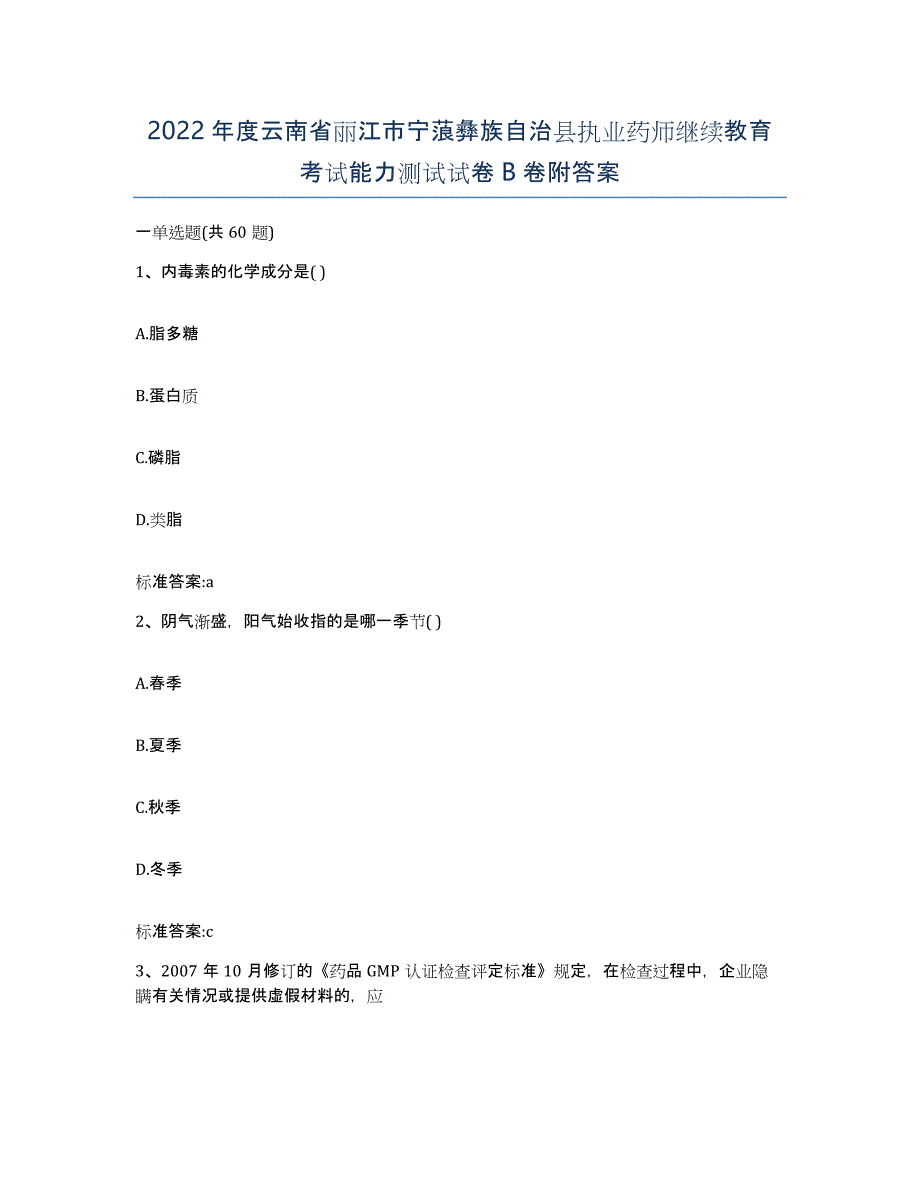 2022年度云南省丽江市宁蒗彝族自治县执业药师继续教育考试能力测试试卷B卷附答案

一单选题(共60题)

1、内毒素的化学成分是( )

A.脂多糖

B.蛋白质

C.磷脂

D.类脂

标准答案:a

2、阴气渐盛，阳气始收指的是哪一季节( )

A.春季

B.夏季

C.秋季

D.冬季

标准答案:c

3、2007年10月修订的《药品GMP认证检查评定标准》规定，在检查过程中，企业隐瞒有关情况或提供虚假材料的，应